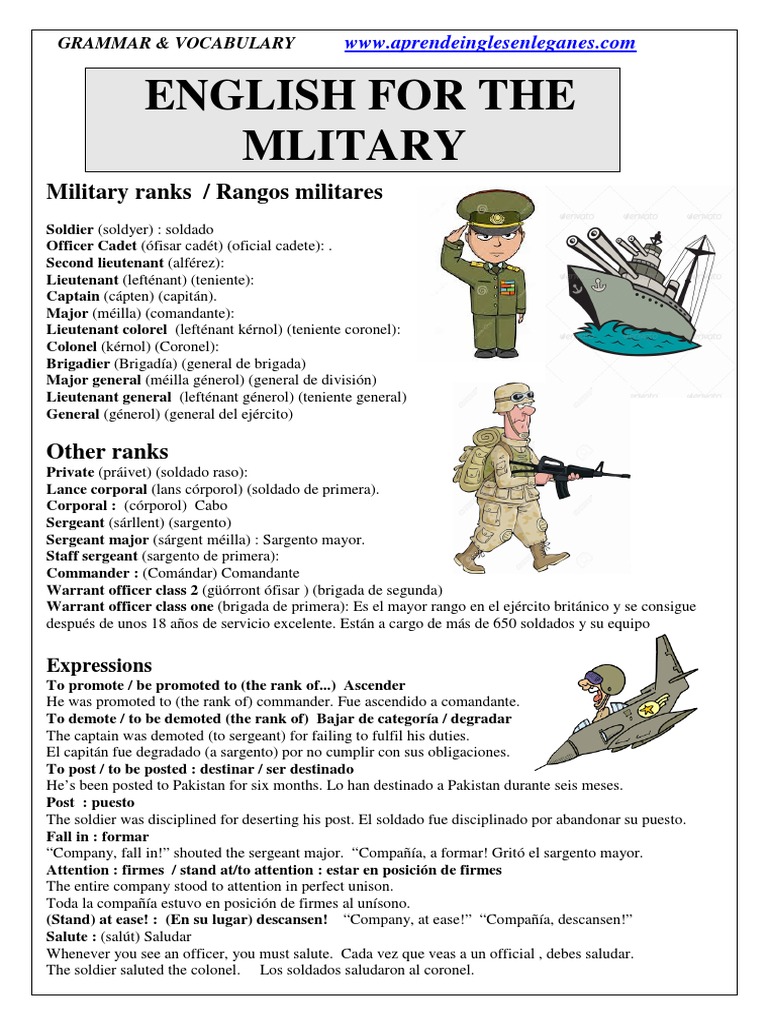 GRAMMAR & VOCABULARY www.aprendeinglesenleganes.com

ENGLISH FOR THE MLITARY

Military ranks / Rangos militares

Soldier (soldyer) : soldado
Officer Cadet (ófisar cadét) (oficial cadete): .
Second lieutenant (alférez):
Lieutenant (lefténant) (teniente):
Captain (cápten) (capitán).
Major (méilla) (comandante):
Lieutenant colorel (lefténant kérnol) (teniente coronel):
Colonel (kérnol) (Coronel):
Brigadier (Brigadía) (general de brigada)
Major general (méilla génerol) (general de división)
Lieutenant general (lefténant génerol) (teniente general)
General (génerol) (general del ejército)

Other ranks
Private (práivet) (soldado raso):
Lance corporal (lans córporol) (soldado de primera).
Corporal : (córporol) Cabo
Sergeant (sárllent) (sargento)
Sergeant major (sárgent méilla) : Sargento mayor.
Staff sergeant (sargento de primera):
Commander : (Comándar) Comandante
Warrant officer class 2 (güórront ófisar ) (brigada de segunda)
Warrant officer class one (brigada de primera): Es el mayor rango en el ejército británico y se consigue después de unos 18 años de servicio excelente. Están a cargo de más de 650 soldados y su equipo

Expressions
To promote / be promoted to (the rank of...) Ascender
He was promoted to (the rank of) commander. Fue ascendido a comandante.
To demote / to be demoted (the rank of) Bajar de categoría / degradar
The captain was demoted (to sergeant) for failing to fulfil his duties.
El capitán fue degradado (a sargento) por no cumplir con sus obligaciones.
To post / to be posted : destinar / ser destinado
He's been posted to Pakistan for six months. Lo han destinado a Pakistan durante seis meses.
Post : puesto
The soldier was disciplined for deserting his post. El soldado fue disciplinado por abandonar su puesto.
Fall in : formar
"Company, fall in!" shouted the sergeant major. "Compañía, a formar! Gritó el sargento mayor.
Attention : firmes / stand at/to attention : estar en posición de firmes
The entire company stood to attention in perfect unison.
Toda la compañía estuvo en posición de firmes al unísono.
(Stand) at ease! : (En su lugar) descansen! "Company, at ease!" "Compañía, descansen!"
Salute : (salút) Saludar
Whenever you see an officer, you must salute. Cada vez que veas a un official , debes saludar.
The soldier saluted the colonel. Los soldados saludaron al coronel.